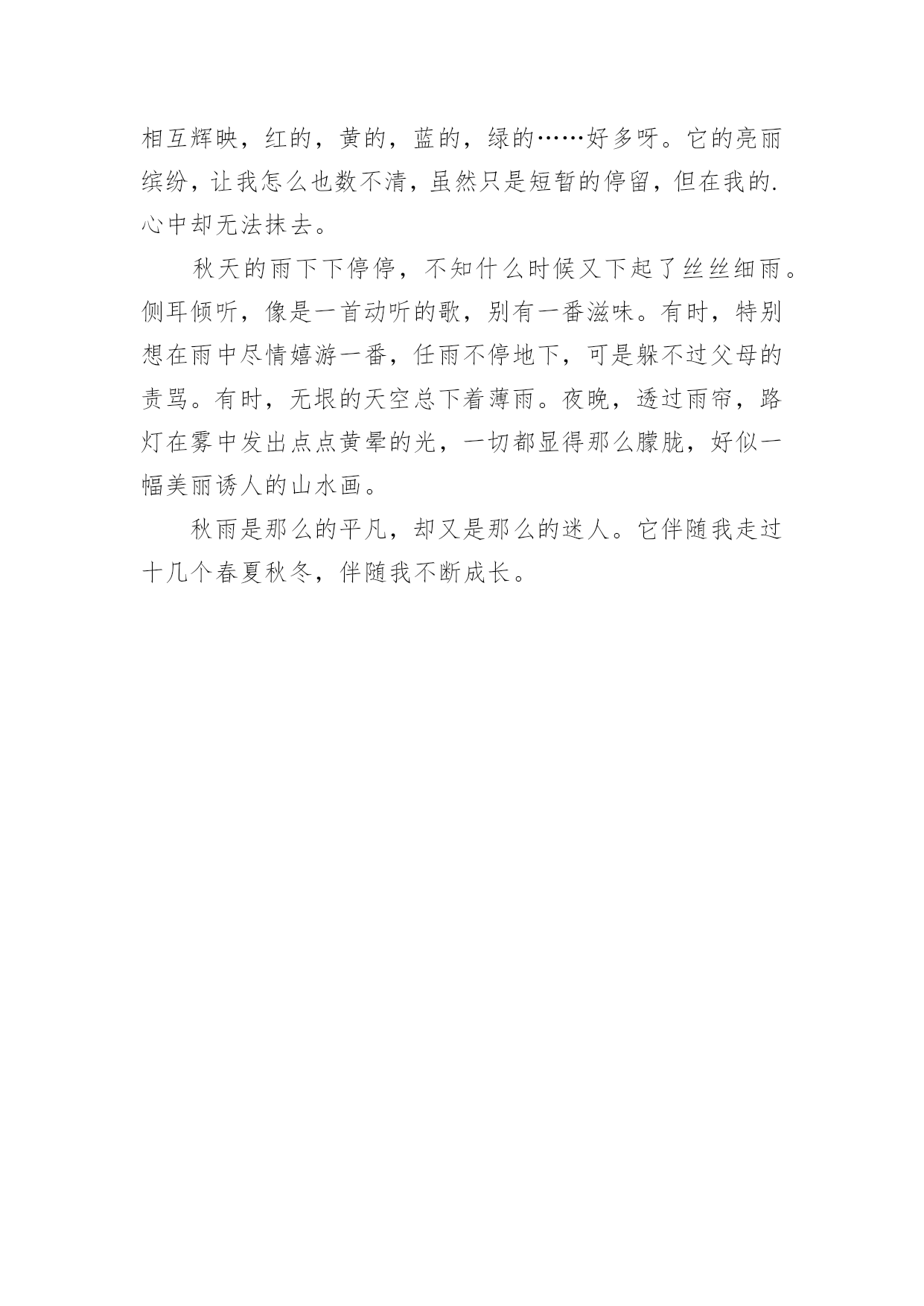 相互辉映，红的，黄的，蓝的，绿的……好多呀。它的亮丽缤纷，让我怎么也数不清，虽然只是短暂的停留，但在我的.心中却无法抹去。

秋天的雨下下停停，不知什么时候又下起了丝丝细雨。侧耳倾听，像是一首动听的歌，别有一番滋味。有时，特别想在雨中尽情嬉游一番，任雨不停地下，可是躲不过父母的责骂。有时，无垠的天空总下着薄雨。夜晚，透过雨帘，路灯在雾中发出点点黄晕的光，一切都显得那么朦胧，好似一幅美丽诱人的山水画。

秋雨是那么的平凡，却又是那么的迷人。它伴随我走过十几个春夏秋冬，伴随我不断成长。